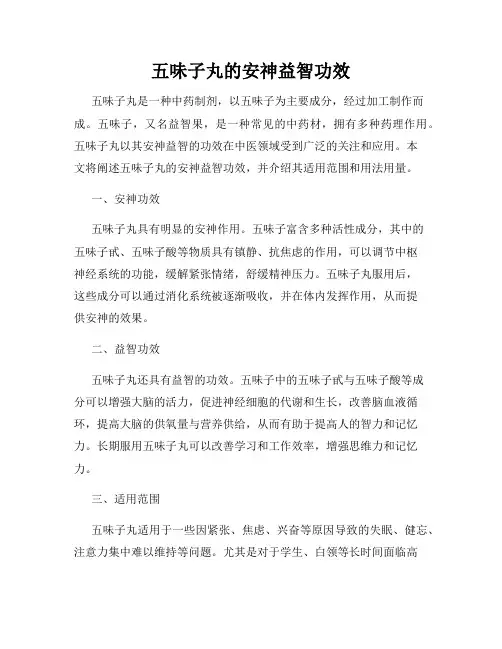 五味子丸的安神益智功效

五味子丸是一种中药制剂，以五味子为主要成分，经过加工制作而成。五味子，又名益智果，是一种常见的中药材，拥有多种药理作用。五味子丸以其安神益智的功效在中医领域受到广泛的关注和应用。本文将阐述五味子丸的安神益智功效，并介绍其适用范围和用法用量。

一、安神功效

五味子丸具有明显的安神作用。五味子富含多种活性成分，其中的五味子甙、五味子酸等物质具有镇静、抗焦虑的作用，可以调节中枢神经系统的功能，缓解紧张情绪，舒缓精神压力。五味子丸服用后，这些成分可以通过消化系统被逐渐吸收，并在体内发挥作用，从而提供安神的效果。

二、益智功效

五味子丸还具有益智的功效。五味子中的五味子甙与五味子酸等成分可以增强大脑的活力，促进神经细胞的代谢和生长，改善脑血液循环，提高大脑的供氧量与营养供给，从而有助于提高人的智力和记忆力。长期服用五味子丸可以改善学习和工作效率，增强思维力和记忆力。

三、适用范围

五味子丸适用于一些因紧张、焦虑、兴奋等原因导致的失眠、健忘、注意力集中难以维持等问题。尤其是对于学生、白领等长时间面临高